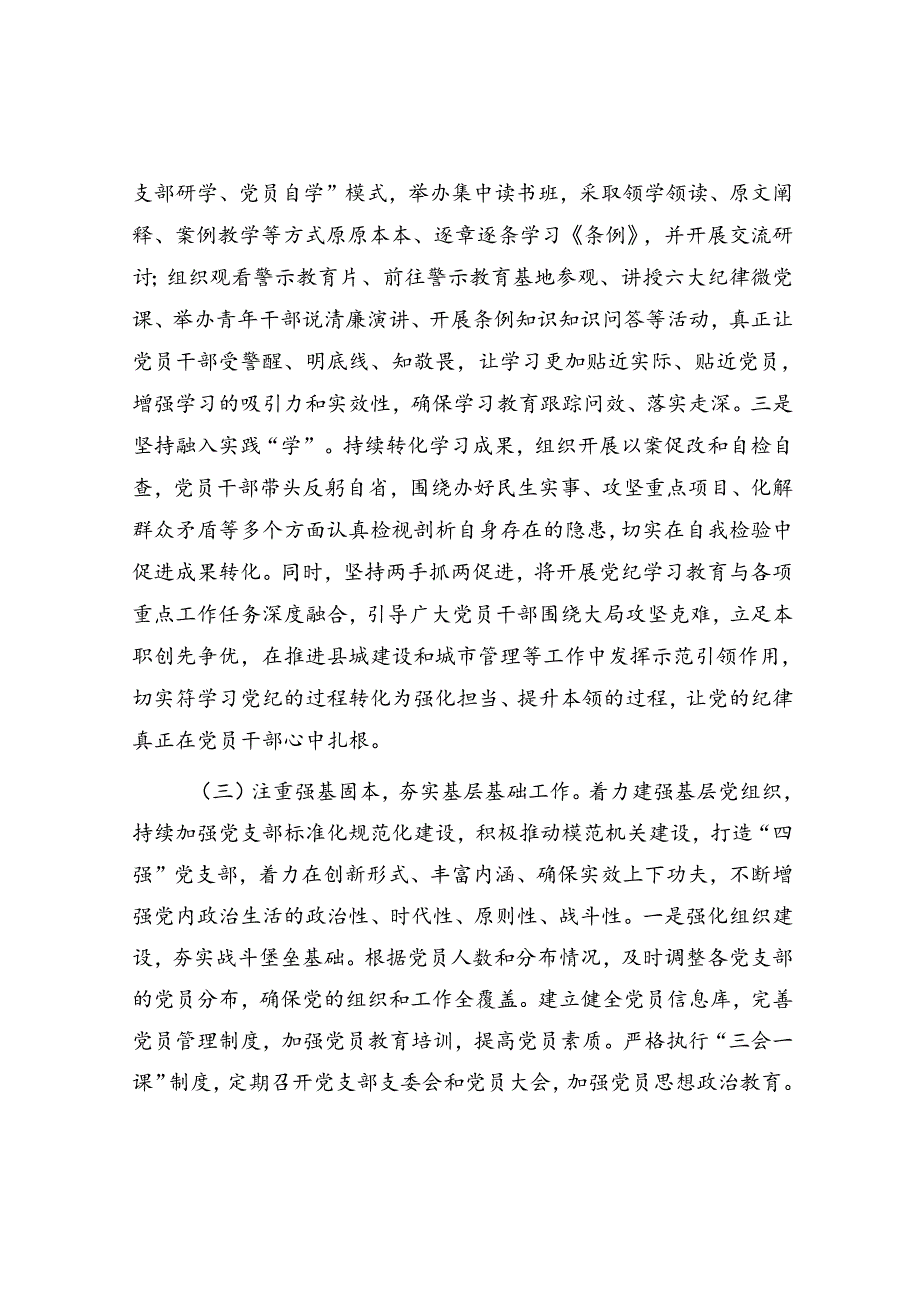 支部研学、党员自学”模式，举办集中读书班，采取领学领读、原文阐释、案例教学等方式原原本本、逐章逐条学习《条例》，并开展交流研讨；组织观看警示教育片、前往警示教育基地参观、讲授六大纪律微党课、举办青年干部说清廉演讲、开展条例知识知识问答等活动，真正让党员干部受警醒、明底线、知敬畏，让学习更加贴近实际、贴近党员，增强学习的吸引力和实效性，确保学习教育跟踪问效、落实走深。三是坚持融入实践“学”。持续转化学习成果，组织开展以案促改和自检自查，党员干部带头反躬自省，围绕办好民生实事、攻坚重点项目、化解群众矛盾等多个方面认真检视剖析自身存在的隐患，切实在自我检验中促进成果转化。同时，坚持两手抓两促进，将开展党纪学习教育与各项重点工作任务深度融合，引导广大党员干部围绕大局攻坚克难，立足本职创先争优，在推进县城建设和城市管理等工作中发挥示范引领作用，切实符学习党纪的过程转化为强化担当、提升本领的过程，让党的纪律真正在党员干部心中扎根。

（三）注重强基固本，夯实基层基础工作。着力建强基层党组织，持续加强党支部标准化规范化建设，积极推动模范机关建设，打造“四强”党支部，着力在创新形式、丰富内涵、确保实效上下功夫，不断增强党内政治生活的政治性、时代性、原则性、战斗性。一是强化组织建设，夯实战斗堡垒基础。根据党员人数和分布情况，及时调整各党支部的党员分布，确保党的组织和工作全覆盖。建立健全党员信息库，完善党员管理制度，加强党员教育培训，提高党员素质。严格执行“三会一课”制度，定期召开党支部支委会和党员大会，加强党员思想政治教育。